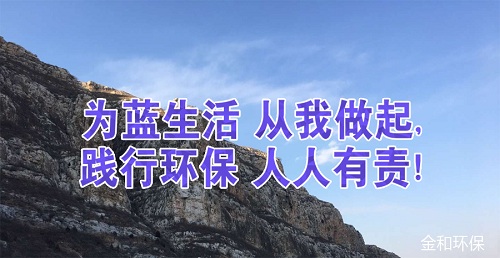 为蓝生活 从我做起，
践行环保 人人有责！

金和环保